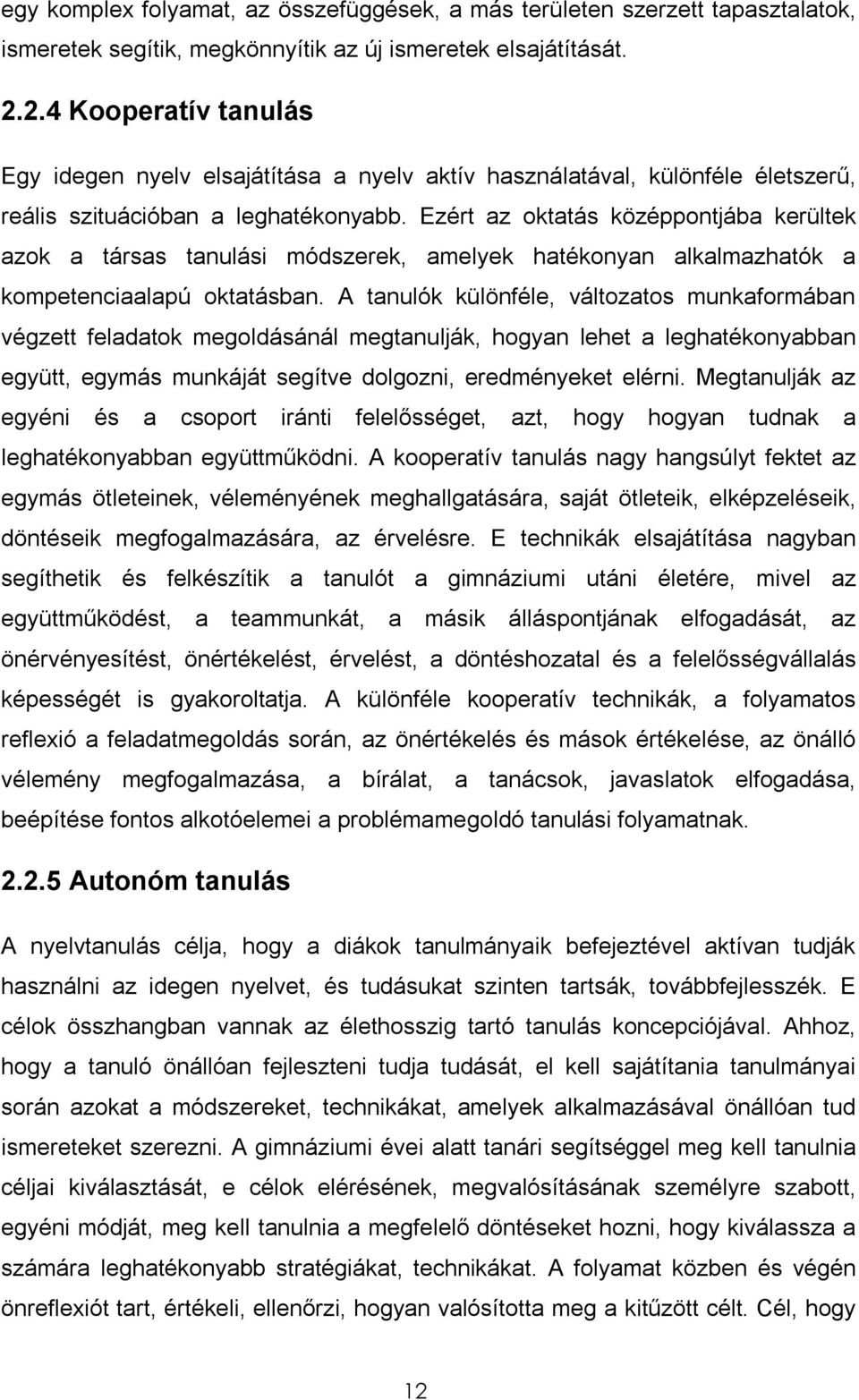 egy komplex folyamat, az összefüggések, a más területen szerzett tapasztalatok, ismeretek segítik, megkönnyítik az új ismeretek elsajátítását.

2.2.4 Kooperatív tanulás

Egy idegen nyelv elsajátítása a nyelv aktív használatával, különféle életszerű, reális szituációban a leghatékonyabb. Ezért az oktatás középpontjába kerültek azok a társas tanulási módszerek, amelyek hatékonyan alkalmazhatók a kompetenciaalapú oktatásban. A tanulók különféle, változatos munkaformában végzett feladatok megoldásánál megtanulják, hogyan lehet a leghatékonyabban együtt, egymás munkáját segítve dolgozni, eredményeket elérni. Megtanulják az egyéni és a csoport iránti felelősséget, azt, hogy hogyan tudnak a leghatékonyabban együttműködni. A kooperatív tanulás nagy hangsúlyt fektet az egymás ötleteinek, véleményének meghallgatására, saját ötleteik, elképzeléseik, döntéseik megfogalmazására, az érvelésre. E technikák elsajátítása nagyban segíthetik és felkészítik a tanulót a gimnáziumi utáni életére, mivel az együttműködést, a teammunkát, a másik álláspontjának elfogadását, az önérvényesítést, önértékelést, érvelést, a döntéshozatal és a felelősségvállalás képességét is gyakoroltatja. A különféle kooperatív technikák, a folyamatos reflexió a feladatmegoldás során, az önértékelés és mások értékelése, az önálló vélemény megfogalmazása, a bírálat, a tanácsok, javaslatok elfogadása, beépítése fontos alkotóelemei a problémamegoldó tanulási folyamatnak.

2.2.5 Autonóm tanulás

A nyelvtanulás célja, hogy a diákok tanulmányaik befejeztével aktívan tudják használni az idegen nyelvet, és tudásukat szinten tartsák, továbbfejlesszék. E célok összhangban vannak az élethosszig tartó tanulás koncepciójával. Ahhoz, hogy a tanuló önállóan fejleszteni tudja tudását, el kell sajátítania tanulmányai során azokat a módszereket, technikákat, amelyek alkalmazásával önállóan tud ismereteket szerezni. A gimnáziumi évei alatt tanári segítséggel meg kell tanulnia céljai kiválasztását, e célok elérésének, megvalósításának személyre szabott, egyéni módját, meg kell tanulnia a megfelelő döntéseket hozni, hogy kiválassza a számára leghatékonyabb stratégiákat, technikákat. A folyamat közben és végén önreflexiót tart, értékeli, ellenőrzi, hogyan valósította meg a kitűzött célt. Cél, hogy

12